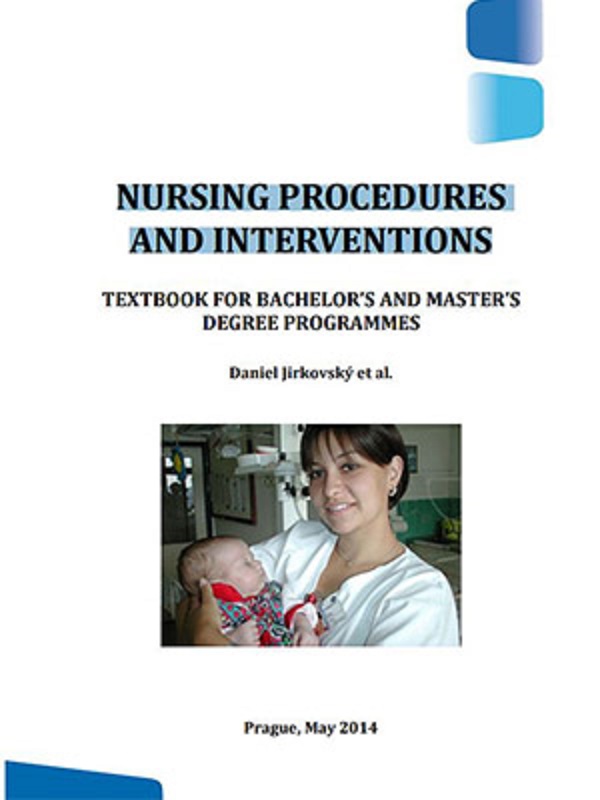 NURSING PROCEDURES AND INTERVENTIONS

TEXTBOOK FOR BACHELOR'S AND MASTER'S DEGREE PROGRAMMES

Daniel Jirkovský et al.

Prague, May 2014